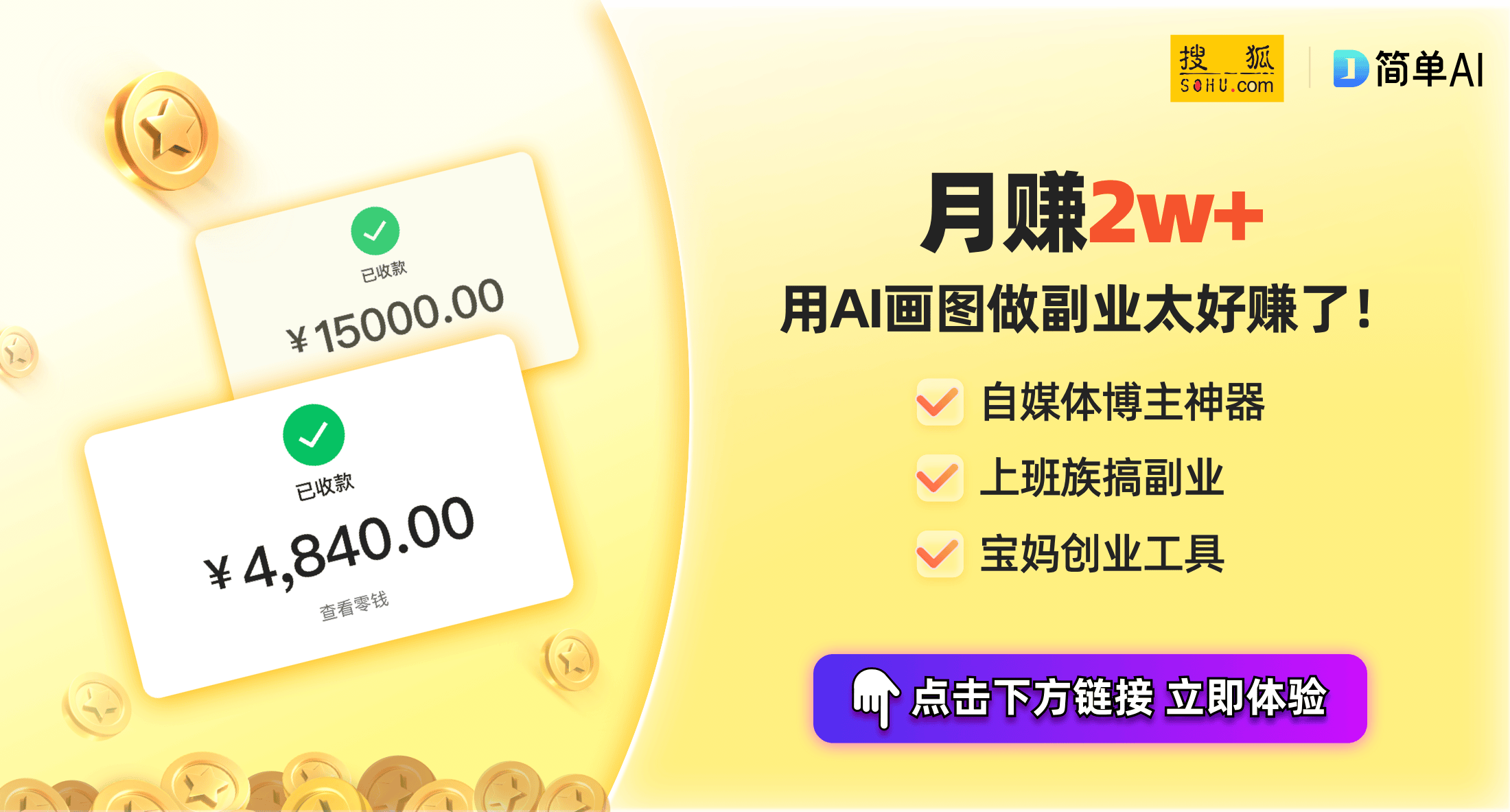 已收款

¥15000.00

已收款

¥4,840.00

查看零钱

搜狐
SOHU.com

简单AI

月赚2w+

用AI画图做副业太好赚了！

自媒体博主神器

上班族搞副业

宝妈创业工具

点击下方链接 立即体验